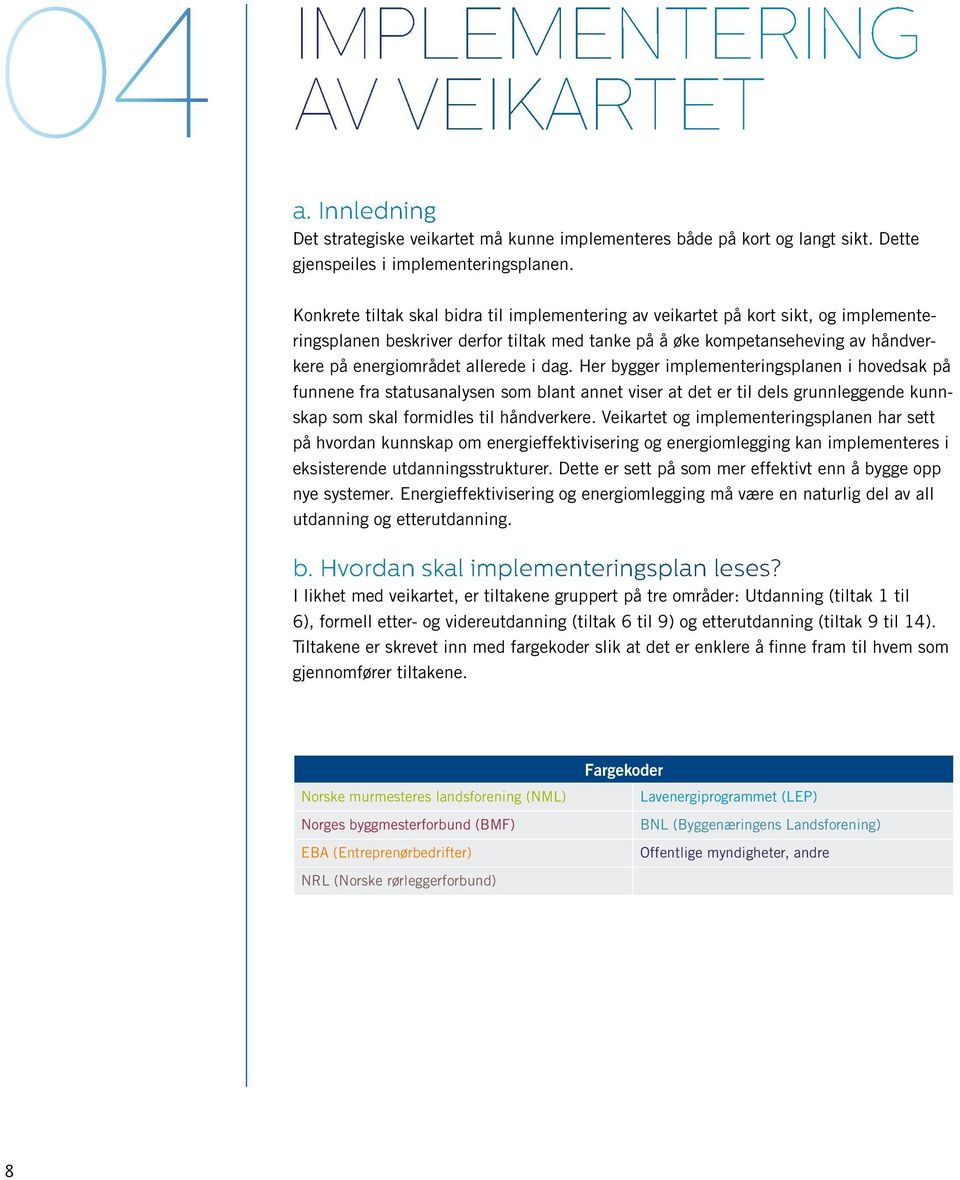 04

IMPLEMENTERING AV VEIKARTET

a. Innledning
Det strategiske veikartet må kunne implementeres både på kort og langt sikt. Dette gjenspeiles i implementeringsplanen.

Konkrete tiltak skal bidra til implementering av veikartet på kort sikt, og implementeringsplanen beskriver derfor tiltak med tanke på å øke kompetanseheving av håndverkere på energiområdet allerede i dag. Her bygger implementeringsplanen i hovedsak på funnene fra statusanalysen som blant annet viser at det er til dels grunnleggende kunnskap som skal formidles til håndverkere. Veikartet og implementeringsplanen har sett på hvordan kunnskap om energieffektivisering og energiomlegging kan implementeres i eksisterende utdanningsstrukturer. Dette er sett på som mer effektivt enn å bygge opp nye systemer. Energieffektivisering og energiomlegging må være en naturlig del av all utdanning og etterutdanning.

b. Hvordan skal implementeringsplan leses?
I likhet med veikartet, er tiltakene gruppert på tre områder: Utdanning (tiltak 1 til 6), formell etter- og videreutdanning (tiltak 6 til 9) og etterutdanning (tiltak 9 til 14). Tiltakene er skrevet inn med fargekoder slik at det er enklere å finne fram til hvem som gjennomfører tiltakene.

| Fargekoder | |
|---|---|
| Norske murmesteres landsforening (NML) | Lavenergiprogrammet (LEP) |
| Norges byggmesterforbund (BMF) | BNL (Byggenæringens Landsforening) |
| EBA (Entreprenørbedrifter) | Offentlige myndigheter, andre |
| NRL (Norske rørleggerforbund) | |

8